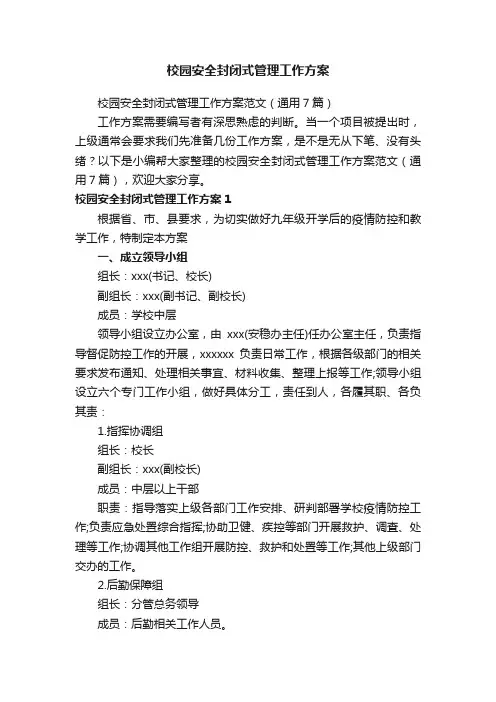 校园安全封闭式管理工作方案

校园安全封闭式管理工作方案范文（通用7篇）

工作方案需要编写者有深思熟虑的判断。当一个项目被提出时，上级通常会要求我们先准备几份工作方案，是不是无从下笔、没有头绪？以下是小编帮大家整理的校园安全封闭式管理工作方案范文（通用7篇），欢迎大家分享。

校园安全封闭式管理工作方案1

根据省、市、县要求，为切实做好九年级开学后的疫情防控和教学工作，特制定本方案

一、成立领导小组

组长：xxx(书记、校长)

副组长：xxx(副书记、副校长)

成员：学校中层

领导小组设立办公室，由 xxx(安稳办主任)任办公室主任，负责指导督促防控工作的开展，xxxxxx 负责日常工作，根据各级部门的相关要求发布通知、处理相关事宜、材料收集、整理上报等工作;领导小组设立六个专门工作小组，做好具体分工，责任到人，各履其职、各负其责：

1.指挥协调组

组长：校长

副组长：xxx(副校长)

成员：中层以上干部

职责：指导落实上级各部门工作安排、研判部署学校疫情防控工作;负责应急处置综合指挥;协助卫健、疾控等部门开展救护、调查、处理等工作;协调其他工作组开展防控、救护和处置等工作;其他上级部门交办的工作。

2.后勤保障组

组长：分管总务领导

成员：后勤相关工作人员。